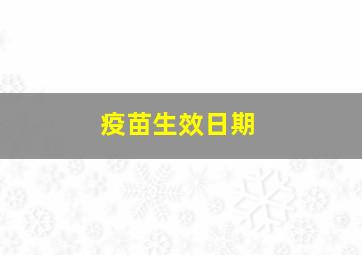 疫苗生效日期